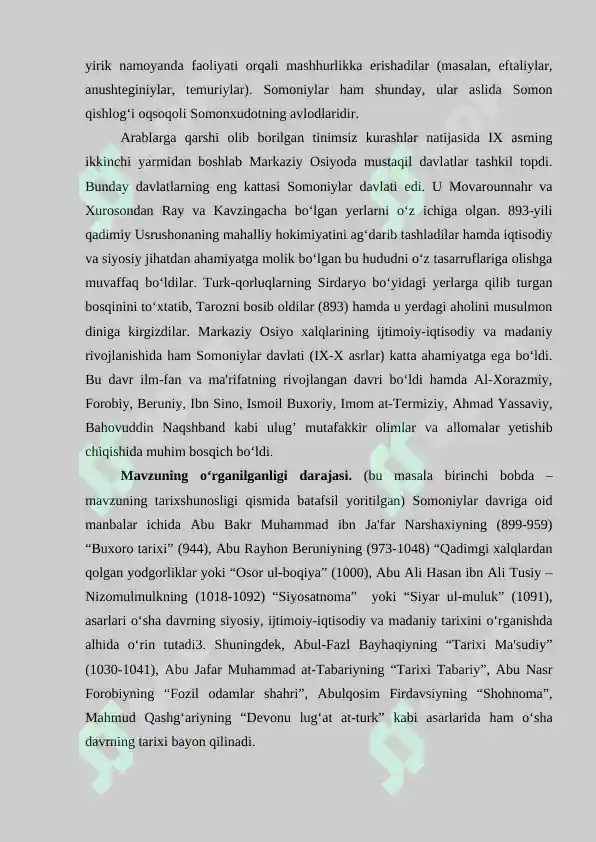 yirik namoyanda faoliyati orqali mashhurlikka erishadilar (masalan, eftaliylar, anushteginiylar, temuriylar). Somoniylar ham shunday, ular aslida Somon qishlog‘i oqsoqoli Somonxudotning avlodlaridir.

Arablarga qarshi olib borilgan tinimsiz kurashlar natijasida IX asrning ikkinchi yarmidan boshlab Markaziy Osiyoda mustaqil davlatlar tashkil topdi. Bunday davlatlarning eng kattasi Somoniylar davlati edi. U Movarounnahr va Xurosondan Ray va Kavzingacha bo‘lgan yerlarni o‘z ichiga olgan. 893-yili qadimiy Usrushonaning mahalliy hokimiyatini ag‘darib tashladilar hamda iqtisodiy va siyosiy jihatdan ahamiyatga molik bo‘lgan bu hududni o‘z tasarruflariga olishga muvaffaq bo‘ldilar. Turk-qorluqlarning Sirdaryo bo‘yidagi yerlarga qilib turgan bosqinini to‘xtatib, Tarozni bosib oldilar (893) hamda u yerdagi aholini musulmon diniga kirgizdilar. Markaziy Osiyo xalqlarining ijtimoiy-iqtisodiy va madaniy rivojlanishida ham Somoniylar davlati (IX-X asrlar) katta ahamiyatga ega bo‘ldi. Bu davr ilm-fan va ma'rifatning rivojlangan davri bo‘ldi hamda Al-Xorazmiy, Forobiy, Beruniy, Ibn Sino, Ismoil Buxoriy, Imom at-Termiziy, Ahmad Yassaviy, Bahovuddin Naqshband kabi ulug’ mutafakkir olimlar va allomalar yetishib chiqishida muhim bosqich bo‘ldi.

Mavzuning o‘rganilganligi darajasi. (bu masala birinchi bobda – mavzuning tarixshunosligi qismida batafsil yoritilgan) Somoniylar davriga oid manbalar ichida Abu Bakr Muhammad ibn Ja'far Narshaxiyning (899-959) “Buxoro tarixi” (944), Abu Rayhon Beruniyning (973-1048) “Qadimgi xalqlardan qolgan yodgorliklar yoki “Osor ul-boqiya” (1000), Abu Ali Hasan ibn Ali Tusiy – Nizomulmulkning (1018-1092) “Siyosatnoma” yoki “Siyar ul-muluk” (1091), asarlari o‘sha davrning siyosiy, ijtimoiy-iqtisodiy va madaniy tarixini o‘rganishda alhida o‘rin tutadi3. Shuningdek, Abul-Fazl Bayhaqiyning “Tarixi Ma'sudiy” (1030-1041), Abu Jafar Muhammad at-Tabariyning “Tarixi Tabariy”, Abu Nasr Forobiyning “Fozil odamlar shahri”, Abulqosim Firdavsiyning “Shohnoma”, Mahmud Qashg‘ariyning “Devonu lug‘at at-turk” kabi asarlarida ham o‘sha davrning tarixi bayon qilinadi.